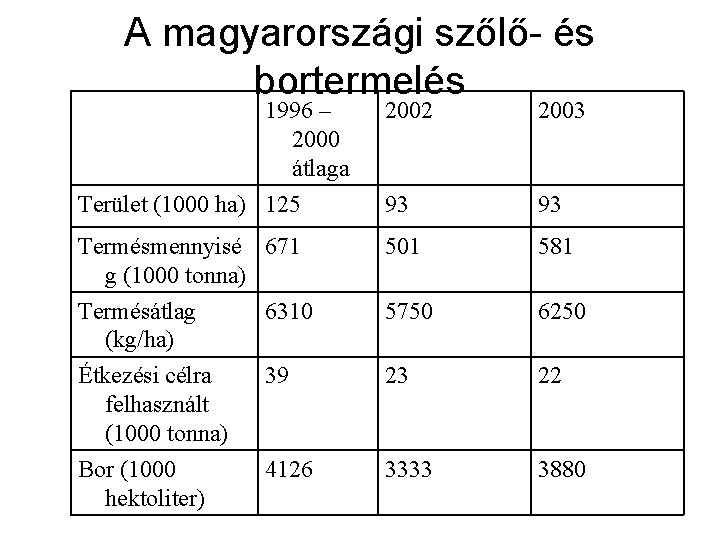 A magyarországi szőlő- és bortermelés

| | 1996 – 2000 átlaga | 2002 | 2003 |
|---|---|---|---|
| Terület (1000 ha) | 125 | 93 | 93 |
| Termésmennyiség (1000 tonna) | 671 | 501 | 581 |
| Termésátlag (kg/ha) | 6310 | 5750 | 6250 |
| Étkezési célra felhasznált (1000 tonna) | 39 | 23 | 22 |
| Bor (1000 hektoliter) | 4126 | 3333 | 3880 |